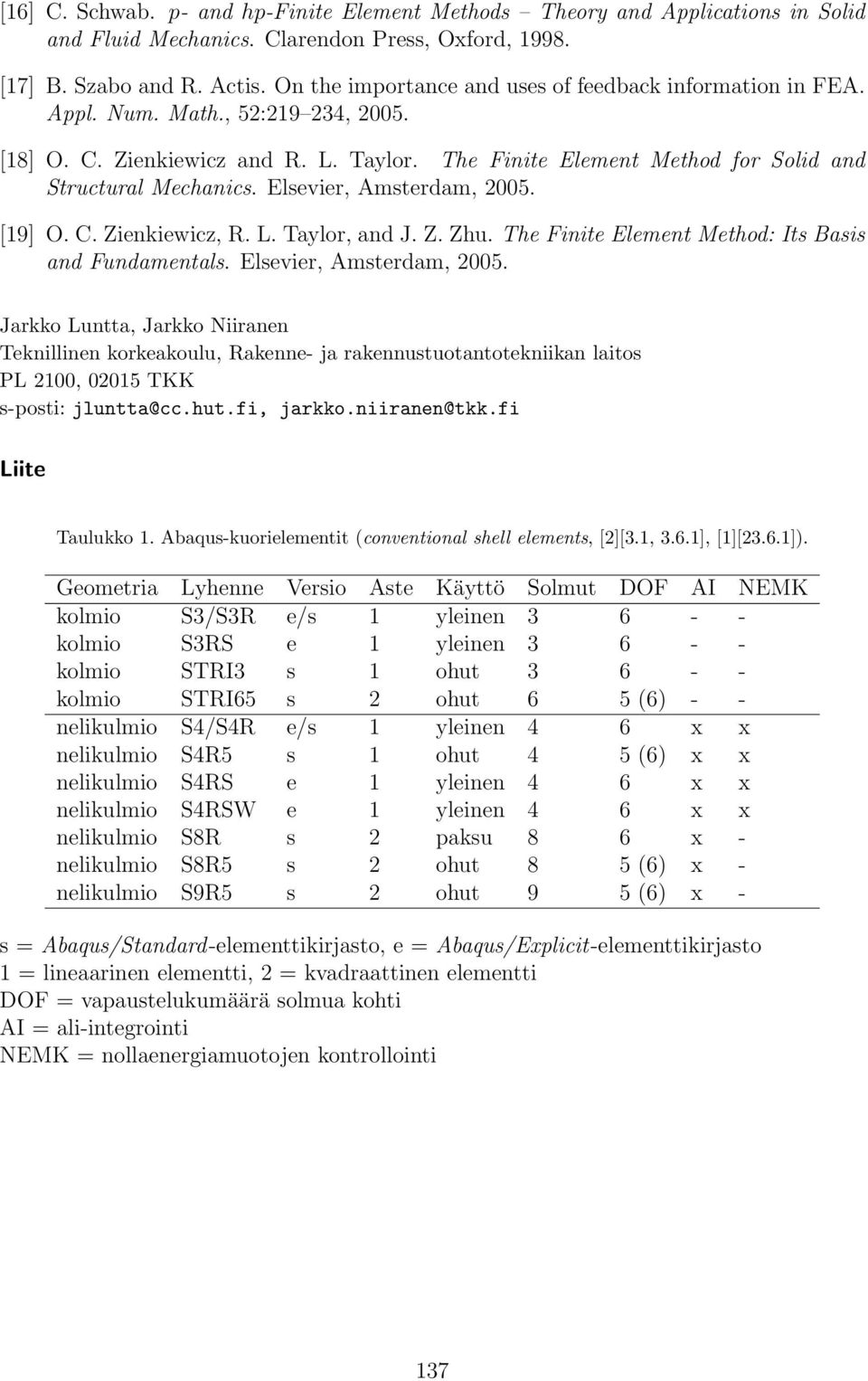 [16] C. Schwab. p- and hp-Finite Element Methods – Theory and Applications in Solid and Fluid Mechanics. Clarendon Press, Oxford, 1998.

[17] B. Szabo and R. Actis. On the importance and uses of feedback information in FEA. Appl. Num. Math., 52:219–234, 2005.

[18] O. C. Zienkiewicz and R. L. Taylor. The Finite Element Method for Solid and Structural Mechanics. Elsevier, Amsterdam, 2005.

[19] O. C. Zienkiewicz, R. L. Taylor, and J. Z. Zhu. The Finite Element Method: Its Basis and Fundamentals. Elsevier, Amsterdam, 2005.

Jarkko Luntta, Jarkko Niiranen
Teknillinen korkeakoulu, Rakenne- ja rakennustuotantotekniikan laitos
PL 2100, 02015 TKK
s-posti: jluntta@cc.hut.fi, jarkko.niiranen@tkk.fi

Liite

Taulukko 1. Abaqus-kuorielementit (conventional shell elements, [2][3.1, 3.6.1], [1][23.6.1]).

| Geometria | Lyhenne | Versio | Aste | Käyttö | Solmut | DOF | AI | NEMK |
|---|---|---|---|---|---|---|---|---|
| kolmio | S3/S3R | e/s | 1 | yleinen | 3 | 6 | - | - |
| kolmio | S3RS | e | 1 | yleinen | 3 | 6 | - | - |
| kolmio | STRI3 | s | 1 | ohut | 3 | 6 | - | - |
| kolmio | STRI65 | s | 2 | ohut | 6 | 5 (6) | - | - |
| nelikulmio | S4/S4R | e/s | 1 | yleinen | 4 | 6 | x | x |
| nelikulmio | S4R5 | s | 1 | ohut | 4 | 5 (6) | x | x |
| nelikulmio | S4RS | e | 1 | yleinen | 4 | 6 | x | x |
| nelikulmio | S4RSW | e | 1 | yleinen | 4 | 6 | x | x |
| nelikulmio | S8R | s | 2 | paksu | 8 | 6 | x | - |
| nelikulmio | S8R5 | s | 2 | ohut | 8 | 5 (6) | x | - |
| nelikulmio | S9R5 | s | 2 | ohut | 9 | 5 (6) | x | - |

s = Abaqus/Standard-elementtikirjasto, e = Abaqus/Explicit-elementtikirjasto
1 = lineaarinen elementti, 2 = kvadraattinen elementti
DOF = vapaustelukumäärä solmua kohti
AI = ali-integrointi
NEMK = nollaenergiamuotojen kontrollointi

137